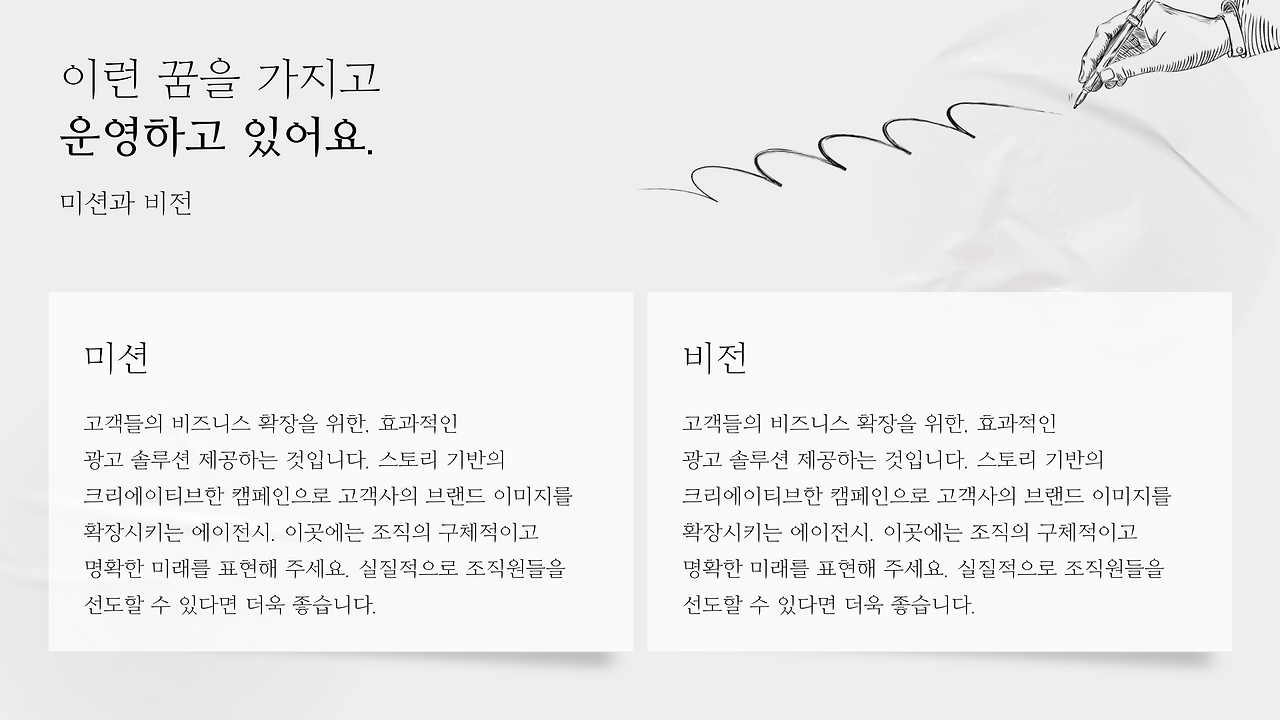 이런 꿈을 가지고
운영하고 있어요.

미션과 비전

미션

고객들의 비즈니스 확장을 위한, 효과적인 광고 솔루션 제공하는 것입니다. 스토리 기반의 크리에이티브한 캠페인으로 고객사의 브랜드 이미지를 확장시키는 에이전시. 이곳에는 조직의 구체적이고 명확한 미래를 표현해 주세요. 실질적으로 조직원들을 선도할 수 있다면 더욱 좋습니다.

비전

고객들의 비즈니스 확장을 위한, 효과적인 광고 솔루션 제공하는 것입니다. 스토리 기반의 크리에이티브한 캠페인으로 고객사의 브랜드 이미지를 확장시키는 에이전시. 이곳에는 조직의 구체적이고 명확한 미래를 표현해 주세요. 실질적으로 조직원들을 선도할 수 있다면 더욱 좋습니다.